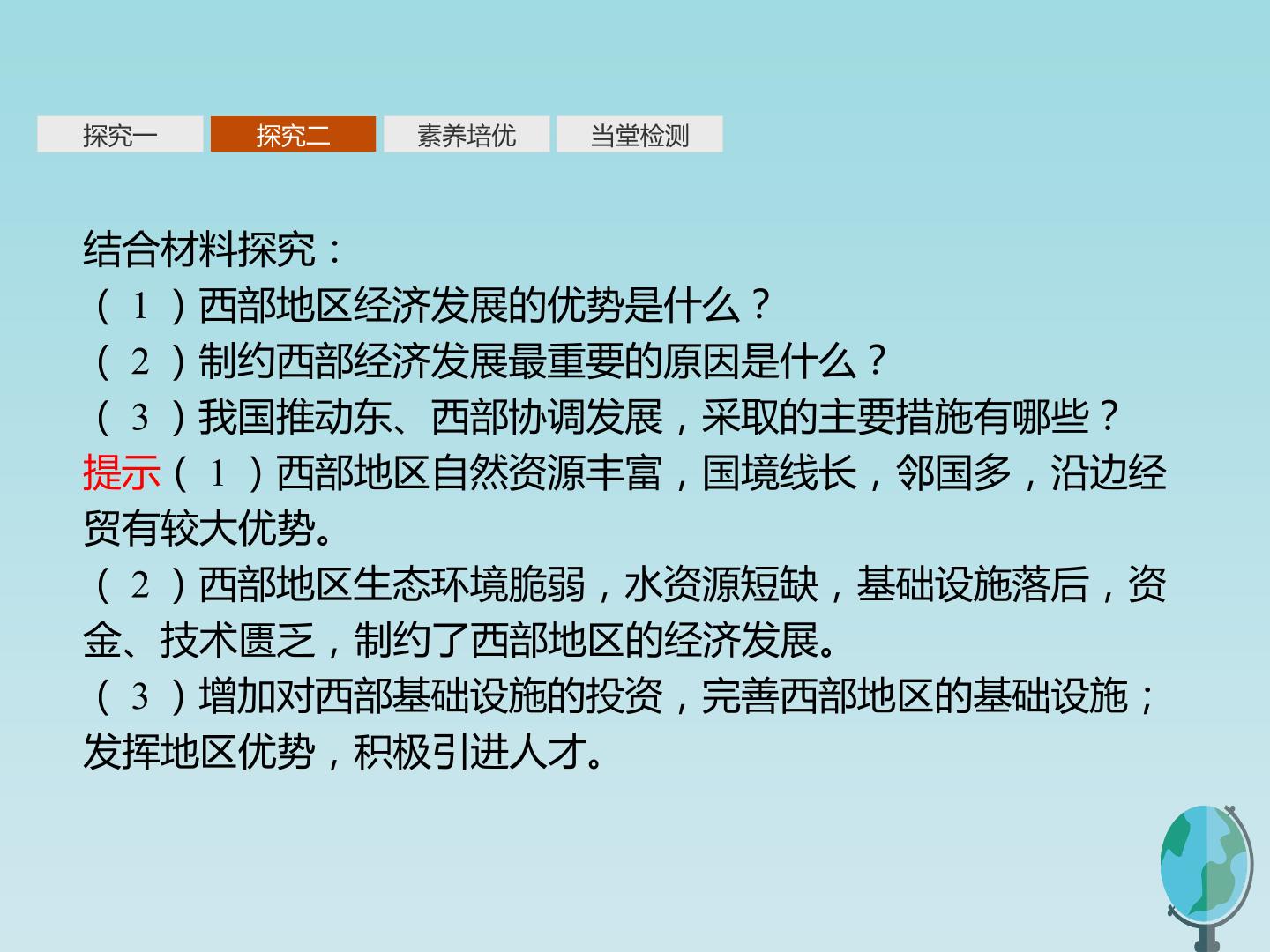 探究一 探究二 素养培优 当堂检测

结合材料探究：

(1)西部地区经济发展的优势是什么？
(2)制约西部经济发展最重要的原因是什么？
(3)我国推动东、西部协调发展，采取的主要措施有哪些？

提示(1)西部地区自然资源丰富，国境线长，邻国多，沿边经贸有较大优势。

(2)西部地区生态环境脆弱，水资源短缺，基础设施落后，资金、技术匮乏，制约了西部地区的经济发展。

(3)增加对西部基础设施的投资，完善西部地区的基础设施；发挥地区优势，积极引进人才。